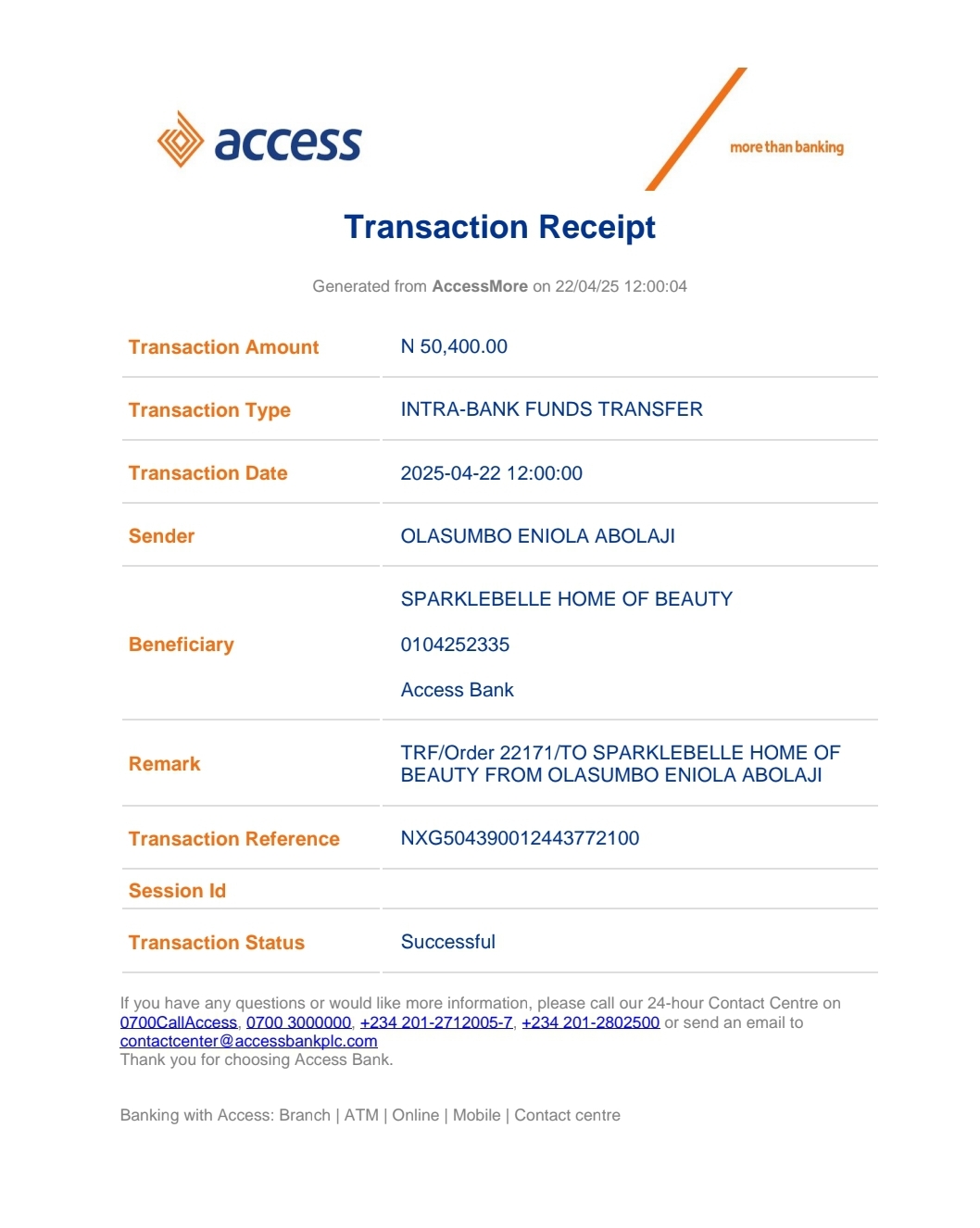 access

more than banking

Transaction Receipt

Generated from AccessMore on 22/04/25 12:00:04

| Transaction Amount | N 50,400.00 |
|---|---|
| Transaction Type | INTRA-BANK FUNDS TRANSFER |
| Transaction Date | 2025-04-22 12:00:00 |
| Sender | OLASUMBO ENIOLA ABOLAJI |
| Beneficiary | SPARKLEBELLE HOME OF BEAUTY 0104252335 Access Bank |
| Remark | TRF/Order 22171/TO SPARKLEBELLE HOME OF BEAUTY FROM OLASUMBO ENIOLA ABOLAJI |
| Transaction Reference | NXG504390012443772100 |
| Session Id | |
| Transaction Status | Successful |

If you have any questions or would like more information, please call our 24-hour Contact Centre on 0700CallAccess, 0700 3000000, +234 201-2712005-7, +234 201-2802500 or send an email to contactcenter@accessbankplc.com
Thank you for choosing Access Bank.

Banking with Access: Branch | ATM | Online | Mobile | Contact centre